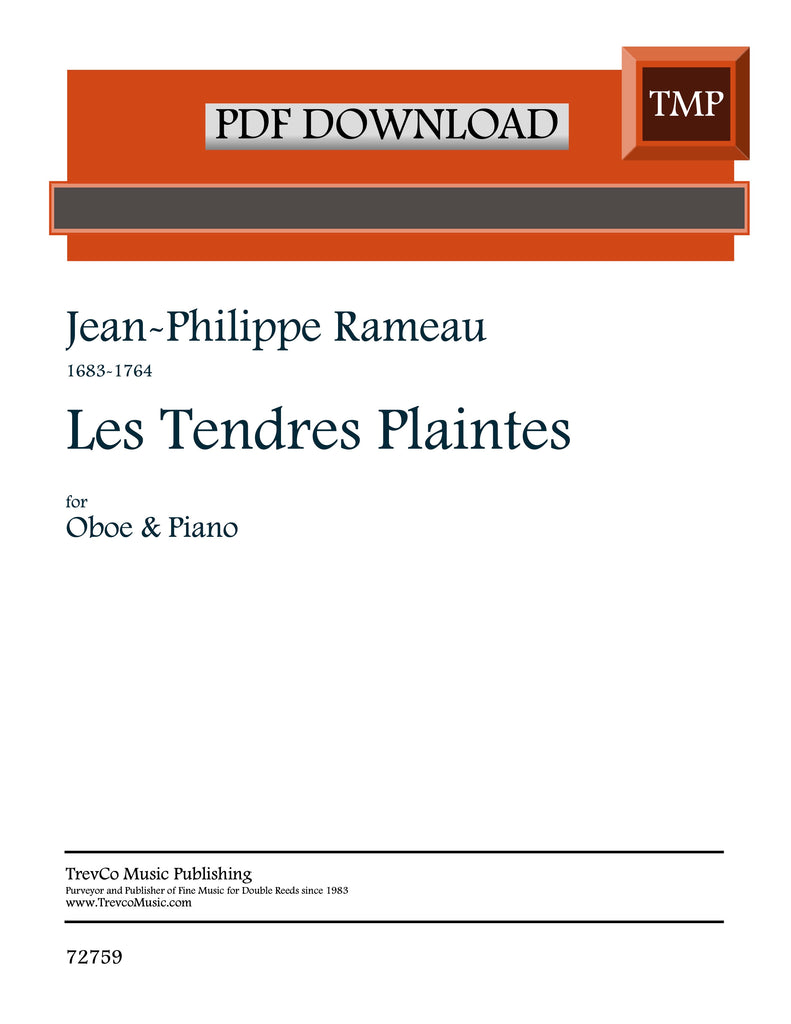 PDF DOWNLOAD

TMP

Jean-Philippe Rameau
1683-1764

Les Tendres Plaintes

for
Oboe & Piano

TrevCo Music Publishing
Purveyor and Publisher of Fine Music for Double Reeds since 1983
www.TrevcoMusic.com

72759